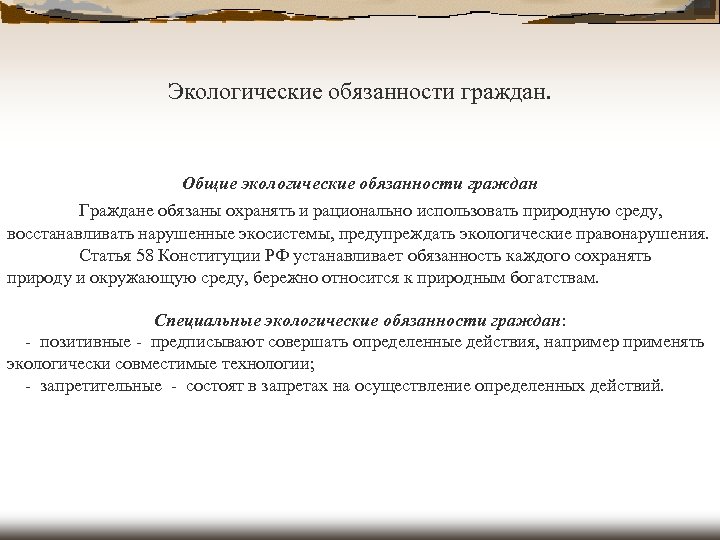 Экологические обязанности граждан.

Общие экологические обязанности граждан

Граждане обязаны охранять и рационально использовать природную среду, восстанавливать нарушенные экосистемы, предупреждать экологические правонарушения.

Статья 58 Конституции РФ устанавливает обязанность каждого сохранять природу и окружающую среду, бережно относится к природным богатствам.

Специальные экологические обязанности граждан:

- позитивные - предписывают совершать определенные действия, например применять экологически совместимые технологии;

- запретительные - состоят в запретах на осуществление определенных действий.